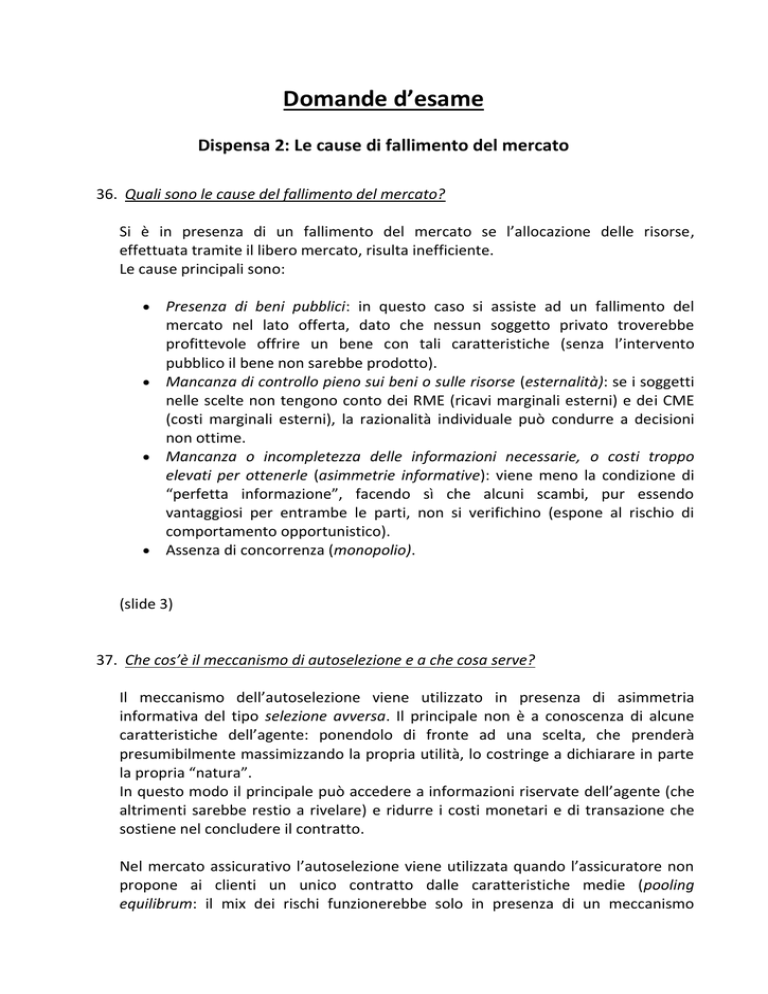 Domande d'esame

Dispensa 2: Le cause di fallimento del mercato

36. Quali sono le cause del fallimento del mercato?

Si è in presenza di un fallimento del mercato se l'allocazione delle risorse, effettuata tramite il libero mercato, risulta inefficiente.
Le cause principali sono:

• Presenza di beni pubblici: in questo caso si assiste ad un fallimento del mercato nel lato offerta, dato che nessun soggetto privato troverebbe profittevole offrire un bene con tali caratteristiche (senza l'intervento pubblico il bene non sarebbe prodotto).
• Mancanza di controllo pieno sui beni o sulle risorse (esternalità): se i soggetti nelle scelte non tengono conto dei RME (ricavi marginali esterni) e dei CME (costi marginali esterni), la razionalità individuale può condurre a decisioni non ottime.
• Mancanza o incompletezza delle informazioni necessarie, o costi troppo elevati per ottenerle (asimmetrie informative): viene meno la condizione di "perfetta informazione", facendo sì che alcuni scambi, pur essendo vantaggiosi per entrambe le parti, non si verifichino (espone al rischio di comportamento opportunistico).
• Assenza di concorrenza (monopolio).

(slide 3)

37. Che cos'è il meccanismo di autoselezione e a che cosa serve?

Il meccanismo dell'autoselezione viene utilizzato in presenza di asimmetria informativa del tipo selezione avversa. Il principale non è a conoscenza di alcune caratteristiche dell'agente: ponendolo di fronte ad una scelta, che prenderà presumibilmente massimizzando la propria utilità, lo costringe a dichiarare in parte la propria "natura".
In questo modo il principale può accedere a informazioni riservate dell'agente (che altrimenti sarebbe restio a rivelare) e ridurre i costi monetari e di transazione che sostiene nel concludere il contratto.

Nel mercato assicurativo l'autoselezione viene utilizzata quando l'assicuratore non propone ai clienti un unico contratto dalle caratteristiche medie (pooling equilibrum: il mix dei rischi funzionerebbe solo in presenza di un meccanismo